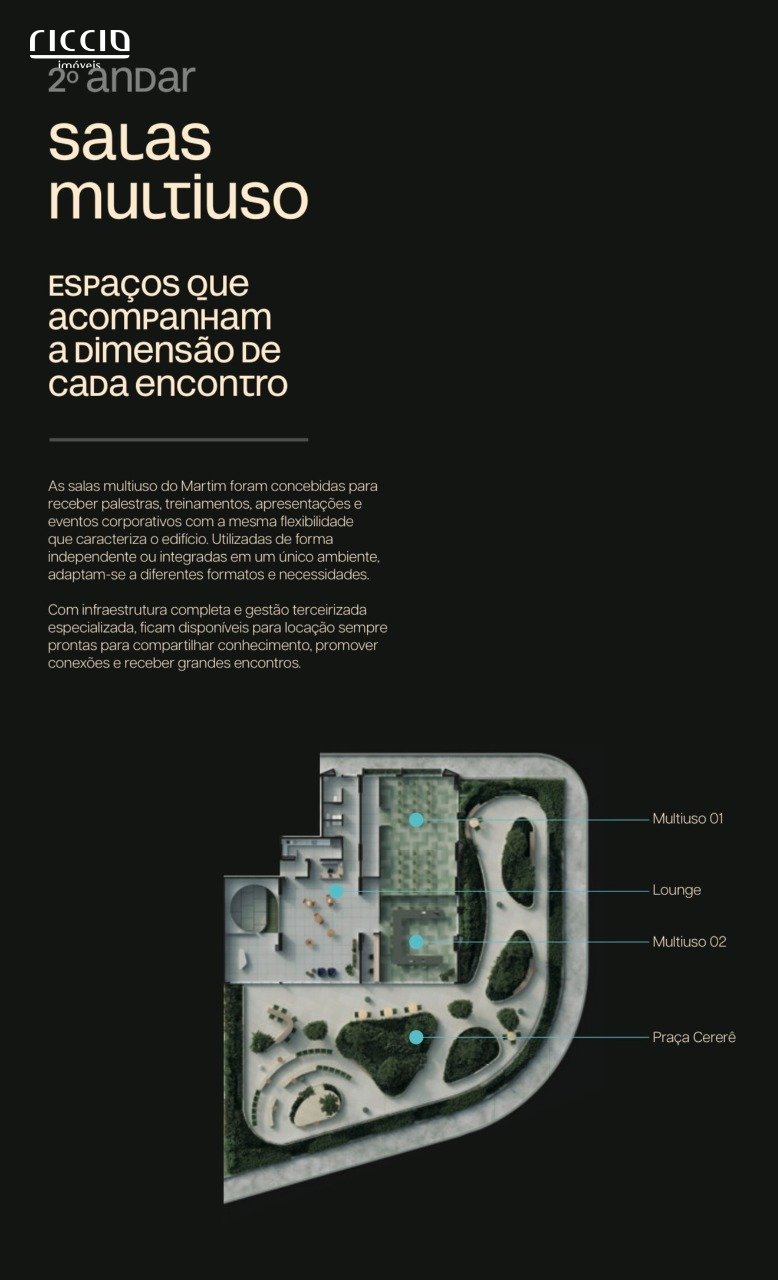 riccio
imóveis

2º andar

salas multiuso

espaços que acompanham a dimensão de cada encontro

As salas multiuso do Martim foram concebidas para receber palestras, treinamentos, apresentações e eventos corporativos com a mesma flexibilidade que caracteriza o edifício. Utilizadas de forma independente ou integradas em um único ambiente, adaptam-se a diferentes formatos e necessidades.

Com infraestrutura completa e gestão terceirizada especializada, ficam disponíveis para locação sempre prontas para compartilhar conhecimento, promover conexões e receber grandes encontros.

Multiuso 01
Lounge
Multiuso 02
Praça Cererê